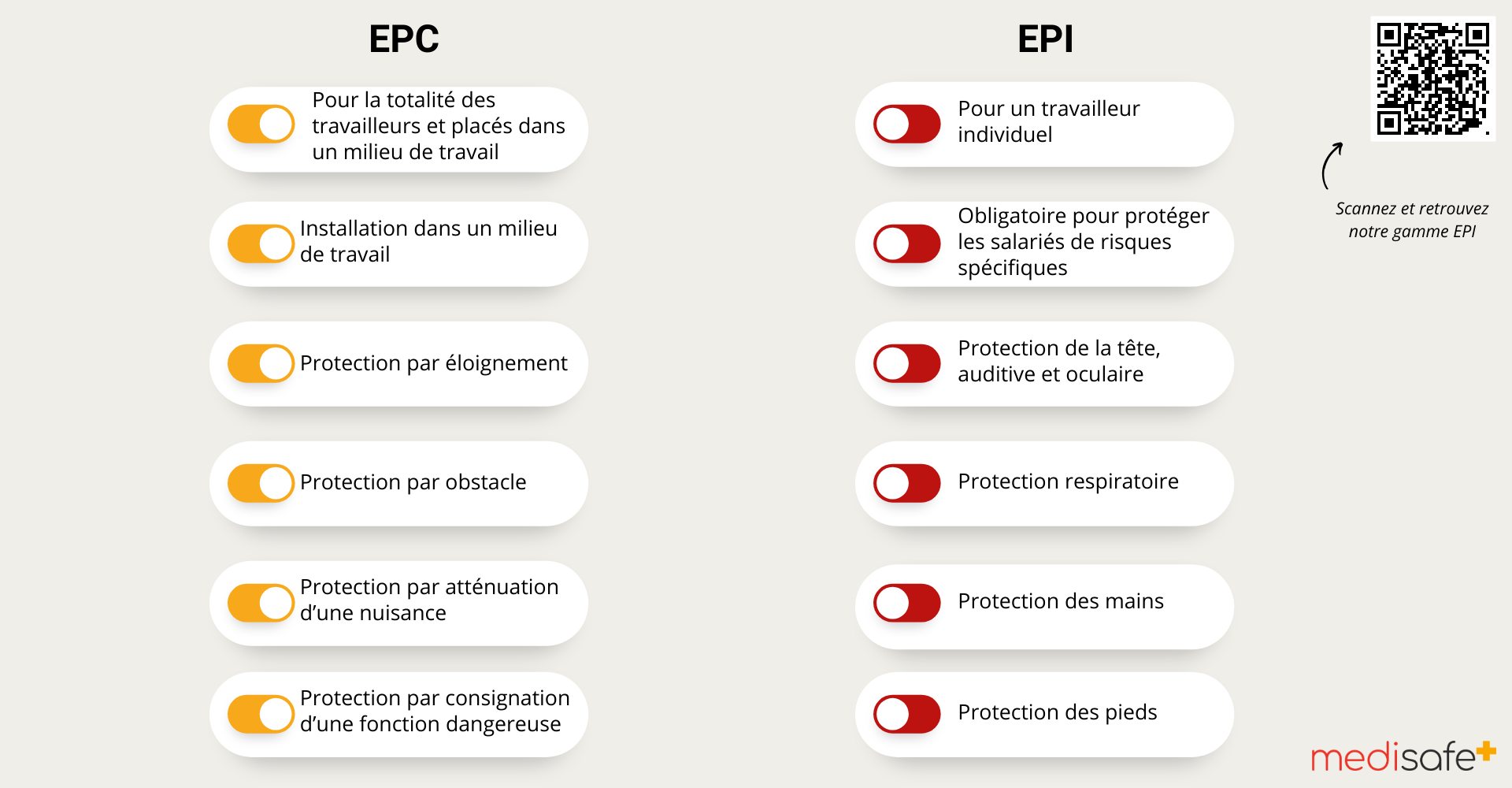 EPC

Pour la totalité des travailleurs et placés dans un milieu de travail

Installation dans un milieu de travail

Protection par éloignement

Protection par obstacle

Protection par atténuation d'une nuisance

Protection par consignation d'une fonction dangereuse

EPI

Pour un travailleur individuel

Obligatoire pour protéger les salariés de risques spécifiques

Protection de la tête, auditive et oculaire

Protection respiratoire

Protection des mains

Protection des pieds

Scannez et retrouvez notre gamme EPI

medisafe+